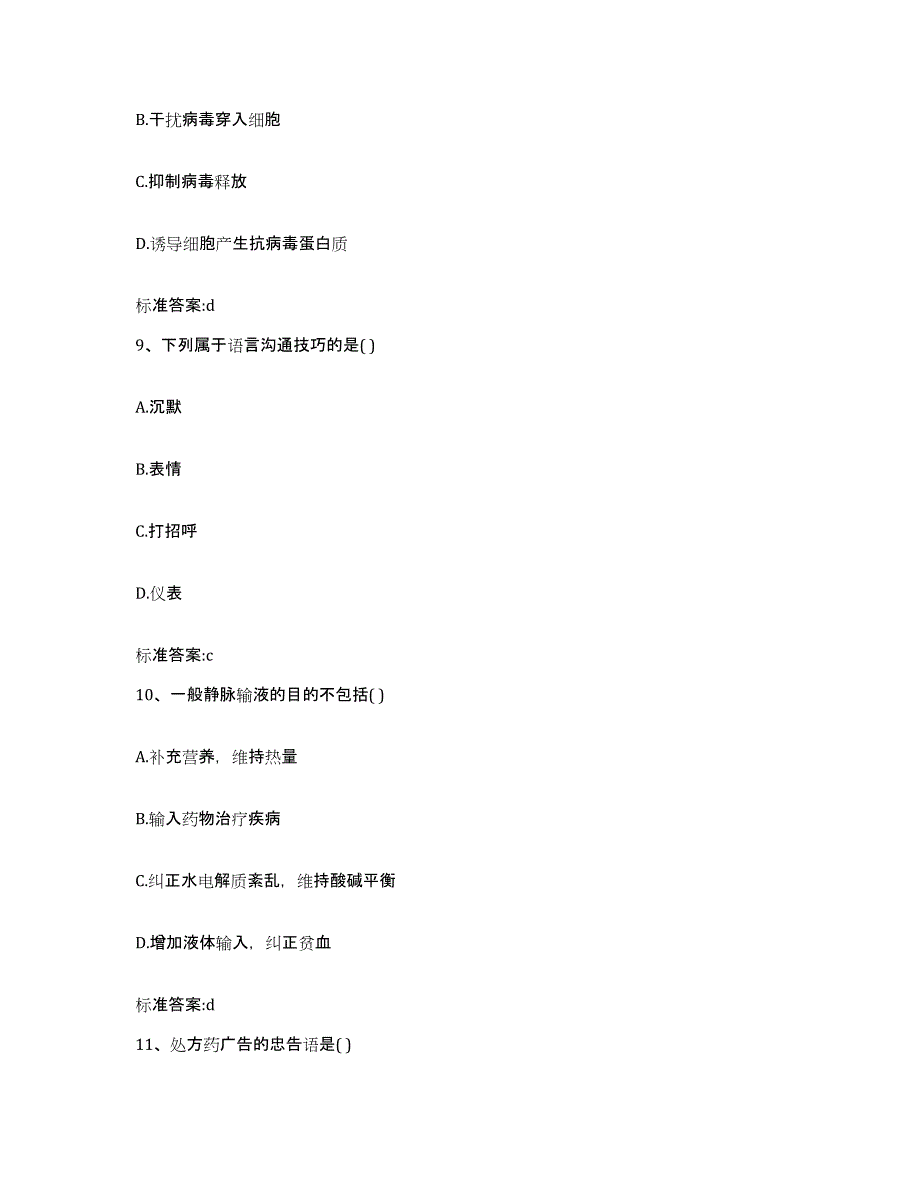 B.干扰病毒穿入细胞

C.抑制病毒释放

D.诱导细胞产生抗病毒蛋白质

标准答案:d

9、下列属于语言沟通技巧的是( )

A.沉默

B.表情

C.打招呼

D.仪表

标准答案:c

10、一般静脉输液的目的不包括( )

A.补充营养，维持热量

B.输入药物治疗疾病

C.纠正水电解质紊乱，维持酸碱平衡

D.增加液体输入，纠正贫血

标准答案:d

11、处方药广告的忠告语是( )